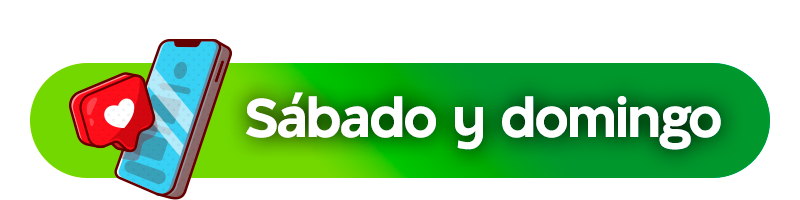 Sábado y domingo